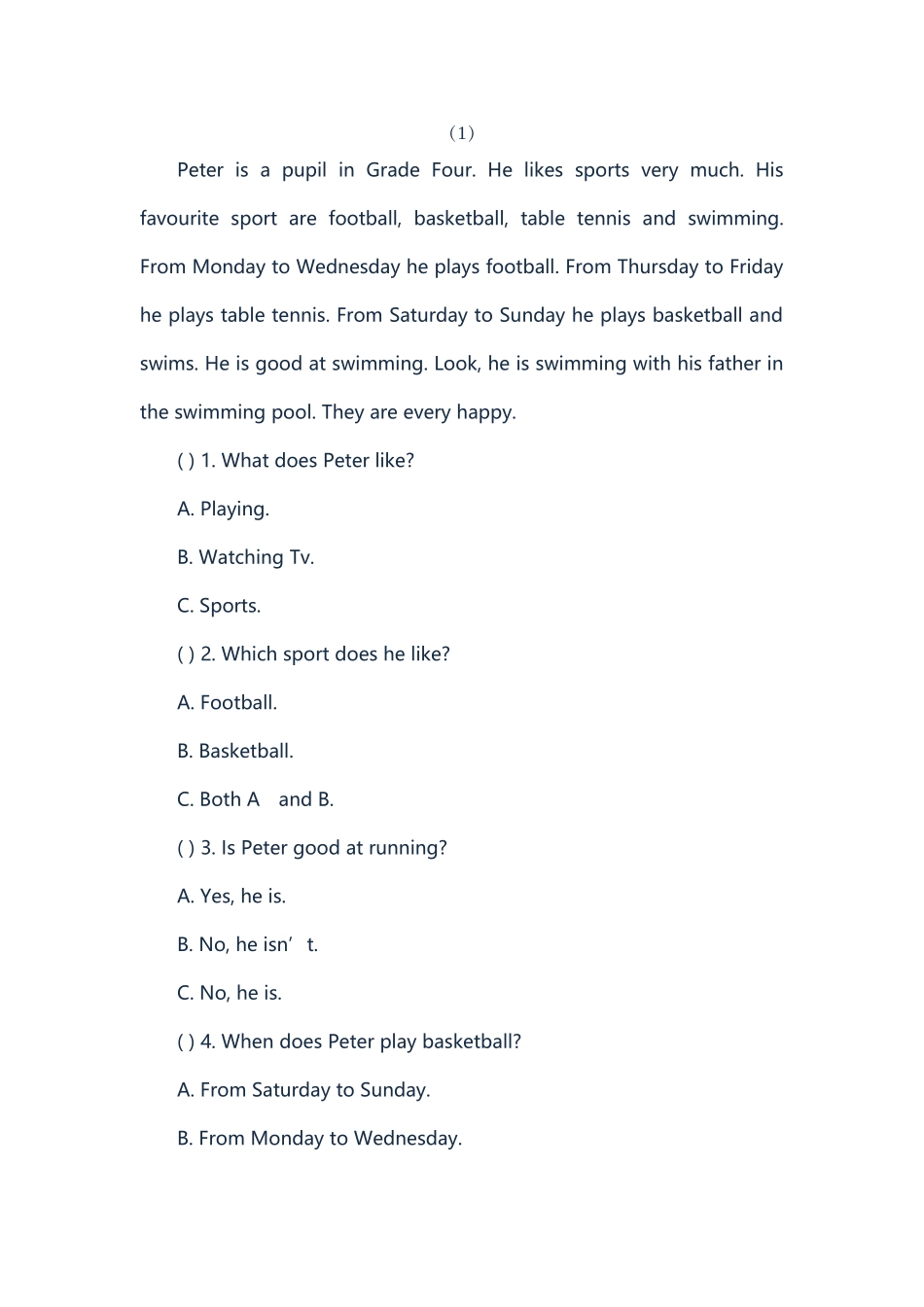 (1)

Peter is a pupil in Grade Four. He likes sports very much. His favourite sport are football, basketball, table tennis and swimming. From Monday to Wednesday he plays football. From Thursday to Friday he plays table tennis. From Saturday to Sunday he plays basketball and swims. He is good at swimming. Look, he is swimming with his father in the swimming pool. They are every happy.

( ) 1. What does Peter like?

A. Playing.

B. Watching Tv.

C. Sports.

( ) 2. Which sport does he like?

A. Football.

B. Basketball.

C. Both A and B.

( ) 3. Is Peter good at running?

A. Yes, he is.

B. No, he isn’t.

C. No, he is.

( ) 4. When does Peter play basketball?

A. From Saturday to Sunday.

B. From Monday to Wednesday.